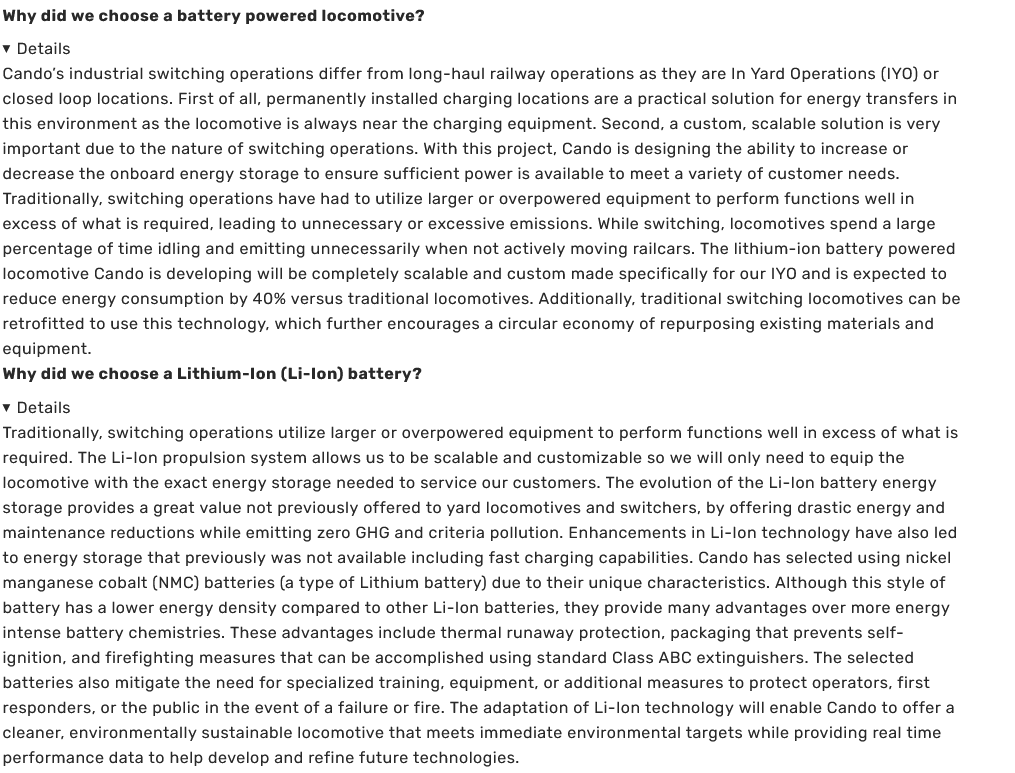 **Why did we choose a battery powered locomotive?**

▾ Details

Cando's industrial switching operations differ from long-haul railway operations as they are In Yard Operations (IYO) or closed loop locations. First of all, permanently installed charging locations are a practical solution for energy transfers in this environment as the locomotive is always near the charging equipment. Second, a custom, scalable solution is very important due to the nature of switching operations. With this project, Cando is designing the ability to increase or decrease the onboard energy storage to ensure sufficient power is available to meet a variety of customer needs. Traditionally, switching operations have had to utilize larger or overpowered equipment to perform functions well in excess of what is required, leading to unnecessary or excessive emissions. While switching, locomotives spend a large percentage of time idling and emitting unnecessarily when not actively moving railcars. The lithium-ion battery powered locomotive Cando is developing will be completely scalable and custom made specifically for our IYO and is expected to reduce energy consumption by 40% versus traditional locomotives. Additionally, traditional switching locomotives can be retrofitted to use this technology, which further encourages a circular economy of repurposing existing materials and equipment.

**Why did we choose a Lithium-Ion (Li-Ion) battery?**

▾ Details

Traditionally, switching operations utilize larger or overpowered equipment to perform functions well in excess of what is required. The Li-Ion propulsion system allows us to be scalable and customizable so we will only need to equip the locomotive with the exact energy storage needed to service our customers. The evolution of the Li-Ion battery energy storage provides a great value not previously offered to yard locomotives and switchers, by offering drastic energy and maintenance reductions while emitting zero GHG and criteria pollution. Enhancements in Li-Ion technology have also led to energy storage that previously was not available including fast charging capabilities. Cando has selected using nickel manganese cobalt (NMC) batteries (a type of Lithium battery) due to their unique characteristics. Although this style of battery has a lower energy density compared to other Li-Ion batteries, they provide many advantages over more energy intense battery chemistries. These advantages include thermal runaway protection, packaging that prevents self-ignition, and firefighting measures that can be accomplished using standard Class ABC extinguishers. The selected batteries also mitigate the need for specialized training, equipment, or additional measures to protect operators, first responders, or the public in the event of a failure or fire. The adaptation of Li-Ion technology will enable Cando to offer a cleaner, environmentally sustainable locomotive that meets immediate environmental targets while providing real time performance data to help develop and refine future technologies.